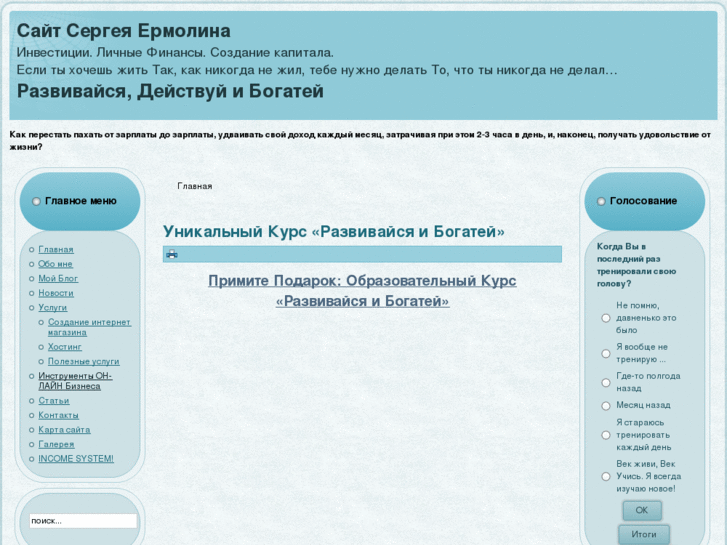 Сайт Сергея Ермолина
Инвестиции. Личные Финансы. Создание капитала.
Если ты хочешь жить Так, как никогда не жил, тебе нужно делать То, что ты никогда не делал…
Развивайся, Действуй и Богатей

Как перестать пахать от зарплаты до зарплаты, удваивать свой доход каждый месяц, затрачивая при этом 2-3 часа в день, и, наконец, получать удовольствие от жизни?

Главное меню

Главная
Обо мне
Мой Блог
Новости
Услуги
Создание интернет магазина
Хостинг
Полезные услуги
Инструменты ОН-ЛАЙН Бизнеса
Статьи
Контакты
Карта сайта
Галерея
INCOME SYSTEM!

поиск...

Главная

Уникальный Курс «Развивайся и Богатей»

Примите Подарок: Образовательный Курс «Развивайся и Богатей»

Голосование

Когда Вы в последний раз тренировали свою голову?

Не помню, давненько это было
Я вообще не тренирую ...
Где-то полгода назад
Месяц назад
Я стараюсь тренировать каждый день
Век живи, Век Учись. Я всегда изучаю новое!

OK
Итоги